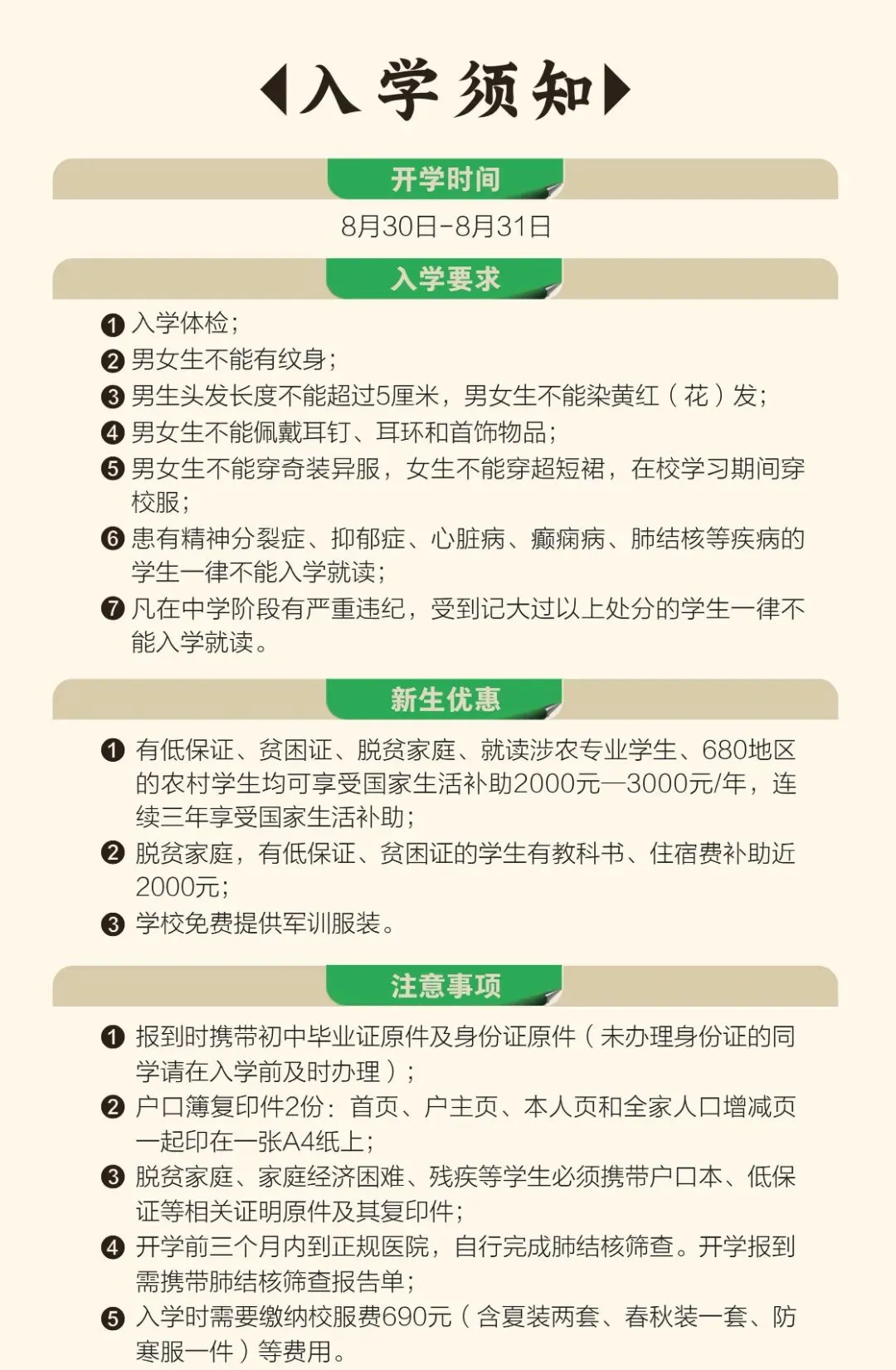 入学须知

开学时间

8月30日-8月31日

入学要求

❶ 入学体检；
❷ 男女生不能有纹身；
❸ 男生头发长度不能超过5厘米，男女生不能染黄红（花）发；
❹ 男女生不能佩戴耳钉、耳环和首饰物品；
❺ 男女生不能穿奇装异服，女生不能穿超短裙，在校学习期间穿校服；
❻ 患有精神分裂症、抑郁症、心脏病、癫痫病、肺结核等疾病的学生一律不能入学就读；
❼ 凡在中学阶段有严重违纪，受到记大过以上处分的学生一律不能入学就读。

新生优惠

❶ 有低保证、贫困证、脱贫家庭、就读涉农专业学生、680地区的农村学生均可享受国家生活补助2000元—3000元/年，连续三年享受国家生活补助；
❷ 脱贫家庭，有低保证、贫困证的学生有教科书、住宿费补助近2000元；
❸ 学校免费提供军训服装。

注意事项

❶ 报到时携带初中毕业证原件及身份证原件（未办理身份证的同学请在入学前及时办理）；
❷ 户口簿复印件2份：首页、户主页、本人页和全家人口增减页一起印在一张A4纸上；
❸ 脱贫家庭、家庭经济困难、残疾等学生必须携带户口本、低保证等相关证明原件及其复印件；
❹ 开学前三个月内到正规医院，自行完成肺结核筛查。开学报到需携带肺结核筛查报告单；
❺ 入学时需要缴纳校服费690元（含夏装两套、春秋装一套、防寒服一件）等费用。